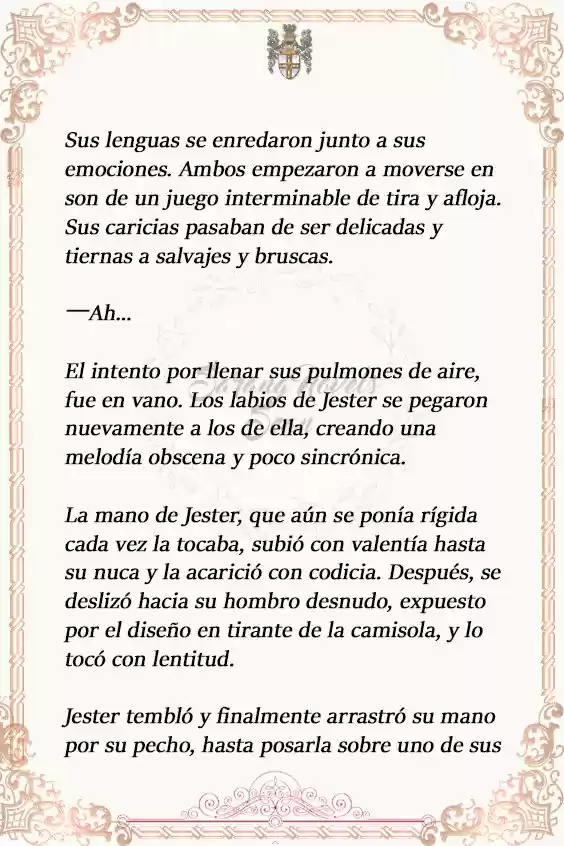 Sus lenguas se enredaron junto a sus emociones. Ambos empezaron a moverse en son de un juego interminable de tira y afloja. Sus caricias pasaban de ser delicadas y tiernas a salvajes y bruscas.

—Ah...

El intento por llenar sus pulmones de aire, fue en vano. Los labios de Jester se pegaron nuevamente a los de ella, creando una melodía obscena y poco sincrónica.

La mano de Jester, que aún se ponía rígida cada vez la tocaba, subió con valentía hasta su nuca y la acarició con codicia. Después, se deslizó hacia su hombro desnudo, expuesto por el diseño en tirante de la camisola, y lo tocó con lentitud.

Jester tembló y finalmente arrastró su mano por su pecho, hasta posarla sobre uno de sus